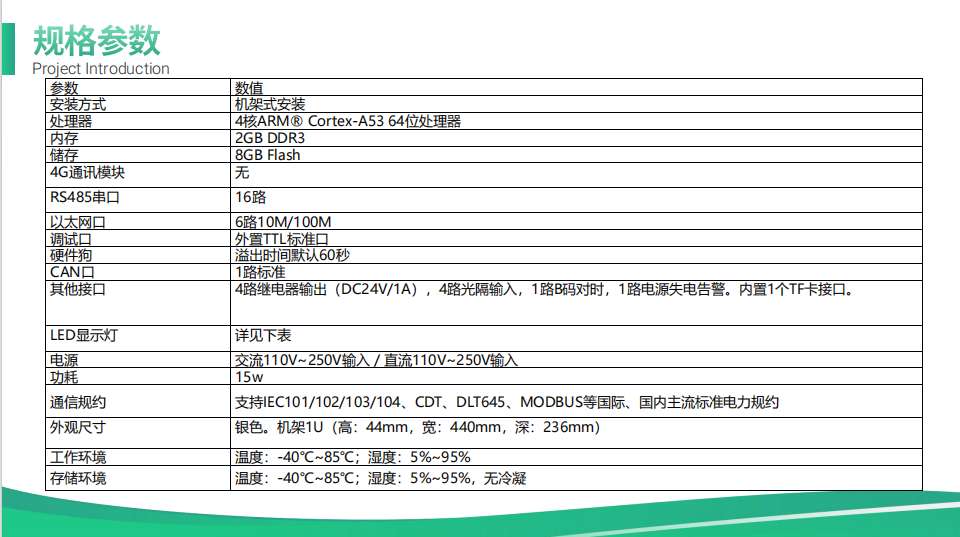 规格参数
Project Introduction

| 参数 | 数值 |
|---|---|
| 安装方式 | 机架式安装 |
| 处理器 | 4核ARM® Cortex-A53 64位处理器 |
| 内存 | 2GB DDR3 |
| 储存 | 8GB Flash |
| 4G通讯模块 | 无 |
| RS485串口 | 16路 |
| 以太网口 | 6路10M/100M |
| 调试口 | 外置TTL标准口 |
| 硬件狗 | 溢出时间默认60秒 |
| CAN口 | 1路标准 |
| 其他接口 | 4路继电器输出（DC24V/1A），4路光隔输入，1路B码对时，1路电源失电告警。内置1个TF卡接口。 |
| LED显示灯 | 详见下表 |
| 电源 | 交流110V~250V输入 / 直流110V~250V输入 |
| 功耗 | 15w |
| 通信规约 | 支持IEC101/102/103/104、CDT、DLT645、MODBUS等国际、国内主流标准电力规约 |
| 外观尺寸 | 银色。机架1U（高：44mm，宽：440mm，深：236mm） |
| 工作环境 | 温度：-40℃~85℃；湿度：5%~95% |
| 存储环境 | 温度：-40℃~85℃；湿度：5%~95%，无冷凝 |